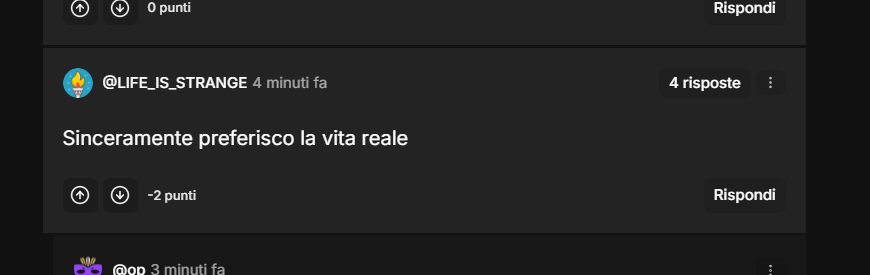 0 punti

Rispondi

@LIFE_IS_STRANGE 4 minuti fa

4 risposte

Sinceramente preferisco la vita reale

-2 punti

Rispondi

@op 3 minuti fa